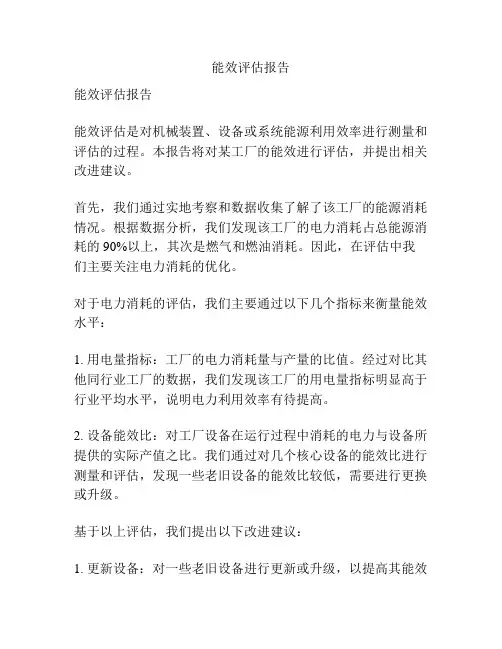 能效评估报告

能效评估报告

能效评估是对机械装置、设备或系统能源利用效率进行测量和评估的过程。本报告将对某工厂的能效进行评估，并提出相关改进建议。

首先，我们通过实地考察和数据收集了解了该工厂的能源消耗情况。根据数据分析，我们发现该工厂的电力消耗占总能源消耗的 90%以上，其次是燃气和燃油消耗。因此，在评估中我们主要关注电力消耗的优化。

对于电力消耗的评估，我们主要通过以下几个指标来衡量能效水平：

1. 用电量指标：工厂的电力消耗量与产量的比值。经过对比其他同行业工厂的数据，我们发现该工厂的用电量指标明显高于行业平均水平，说明电力利用效率有待提高。

2. 设备能效比：对工厂设备在运行过程中消耗的电力与设备所提供的实际产值之比。我们通过对几个核心设备的能效比进行测量和评估，发现一些老旧设备的能效比较低，需要进行更换或升级。

基于以上评估，我们提出以下改进建议：

1. 更新设备：对一些老旧设备进行更新或升级，以提高其能效